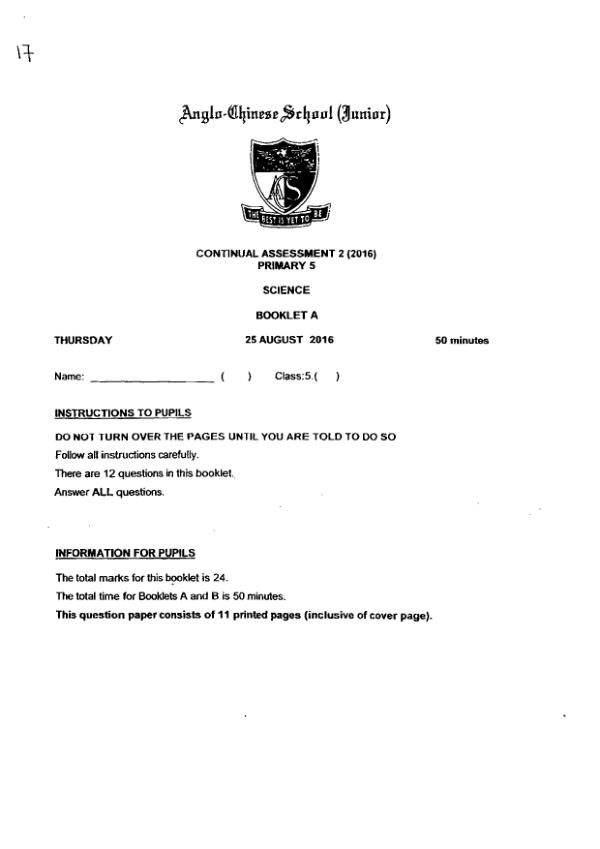 17

Anglo-Chinese School (Junior)

ACS

THE BEST IS YET TO BE

CONTINUAL ASSESSMENT 2 (2016)
PRIMARY 5

SCIENCE

BOOKLET A

THURSDAY 25 AUGUST 2016 50 minutes

Name: ____________________ ( ) Class:5.( )

INSTRUCTIONS TO PUPILS

DO NOT TURN OVER THE PAGES UNTIL YOU ARE TOLD TO DO SO

Follow all instructions carefully.

There are 12 questions in this booklet.

Answer ALL questions.

INFORMATION FOR PUPILS

The total marks for this booklet is 24.

The total time for Booklets A and B is 50 minutes.

This question paper consists of 11 printed pages (inclusive of cover page).